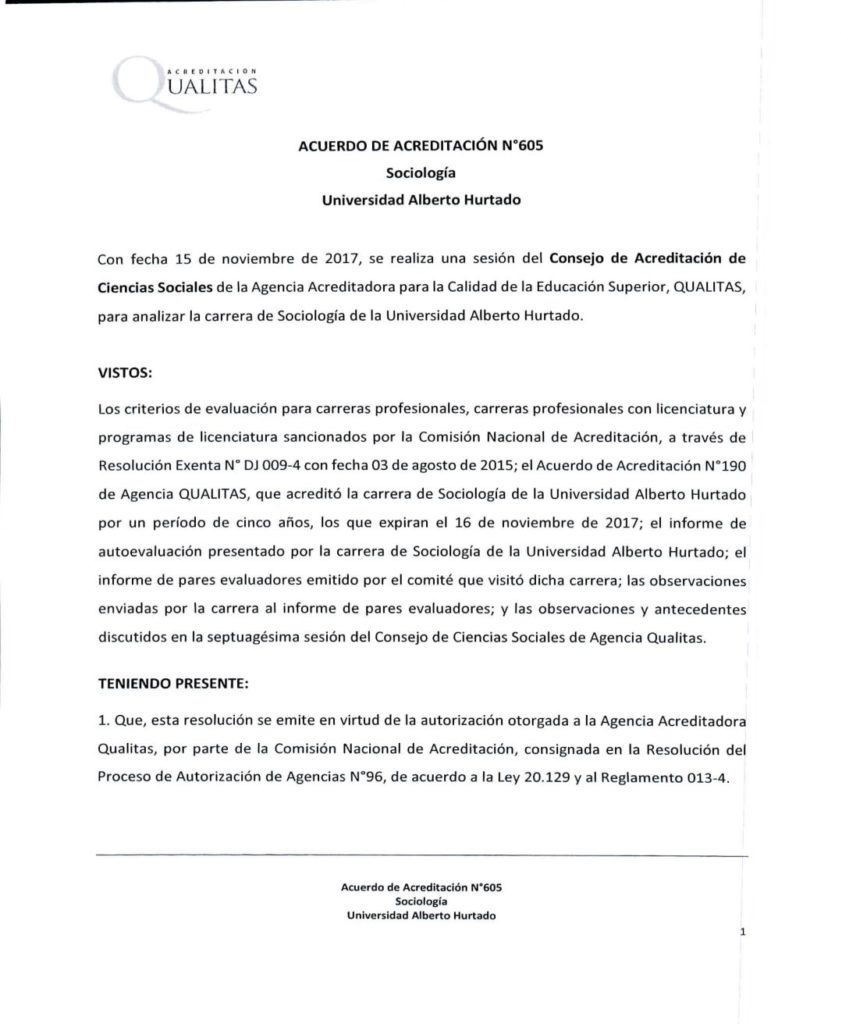 ACREDITACION
QUALITAS

ACUERDO DE ACREDITACIÓN N°605
Sociología
Universidad Alberto Hurtado

Con fecha 15 de noviembre de 2017, se realiza una sesión del Consejo de Acreditación de Ciencias Sociales de la Agencia Acreditadora para la Calidad de la Educación Superior, QUALITAS, para analizar la carrera de Sociología de la Universidad Alberto Hurtado.

VISTOS:

Los criterios de evaluación para carreras profesionales, carreras profesionales con licenciatura y programas de licenciatura sancionados por la Comisión Nacional de Acreditación, a través de Resolución Exenta N° DJ 009-4 con fecha 03 de agosto de 2015; el Acuerdo de Acreditación N°190 de Agencia QUALITAS, que acreditó la carrera de Sociología de la Universidad Alberto Hurtado por un período de cinco años, los que expiran el 16 de noviembre de 2017; el informe de autoevaluación presentado por la carrera de Sociología de la Universidad Alberto Hurtado; el informe de pares evaluadores emitido por el comité que visitó dicha carrera; las observaciones enviadas por la carrera al informe de pares evaluadores; y las observaciones y antecedentes discutidos en la septuagésima sesión del Consejo de Ciencias Sociales de Agencia Qualitas.

TENIENDO PRESENTE:

1. Que, esta resolución se emite en virtud de la autorización otorgada a la Agencia Acreditadora Qualitas, por parte de la Comisión Nacional de Acreditación, consignada en la Resolución del Proceso de Autorización de Agencias N°96, de acuerdo a la Ley 20.129 y al Reglamento 013-4.

Acuerdo de Acreditación N°605
Sociología
Universidad Alberto Hurtado

1